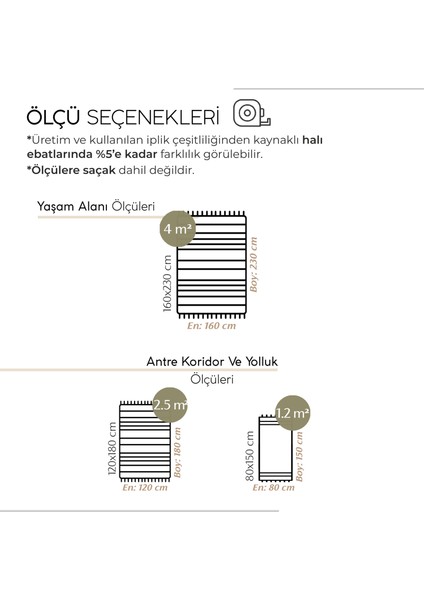 ÖLÇÜ SEÇENEKLERİ

*Üretim ve kullanılan iplik çeşitliliğinden kaynaklı halı ebatlarında %5'e kadar farklılık görülebilir.
*Ölçülere saçak dahil değildir.

Yaşam Alanı Ölçüleri

4 m²
160x230 cm
Boy: 230 cm
En: 160 cm

Antre Koridor Ve Yolluk Ölçüleri

2.5 m²
120x180 cm
Boy: 180 cm
En: 120 cm

1.2 m²
80x150 cm
Boy: 150 cm
En: 80 cm